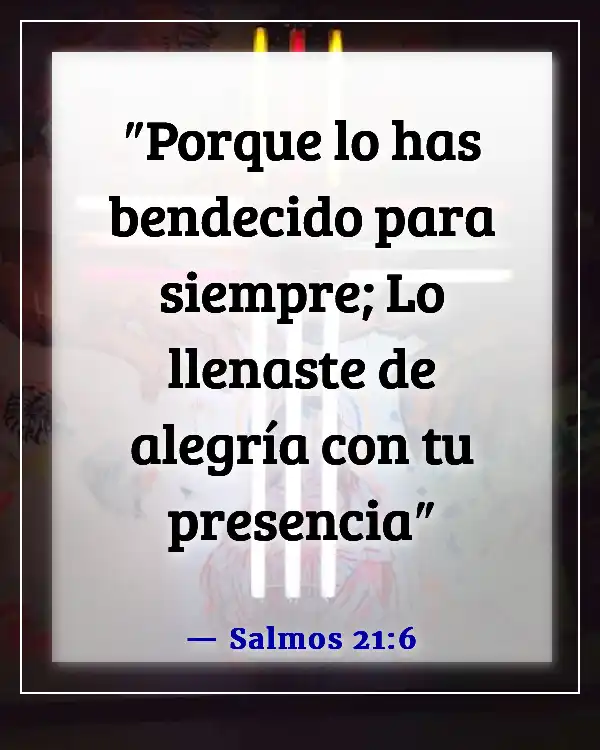 "Porque lo has bendecido para siempre; Lo llenaste de alegría con tu presencia"

— Salmos 21:6